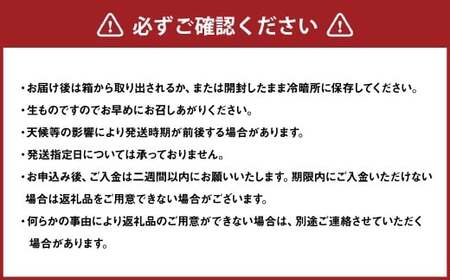 必ずご確認ください

・お届け後は箱から取り出されるか、または開封したまま冷暗所に保存してください。

・生ものですのでお早めにお召しあがりください。

・天候等の影響により発送時期が前後する場合があります。

・発送指定日については承っておりません。

・お申込み後、ご入金は二週間以内にお願いいたします。期限内にご入金いただけない場合は返礼品をご用意できない場合がございます。

・何らかの事由により返礼品のご用意ができない場合は、別途ご連絡させていただく場合があります。